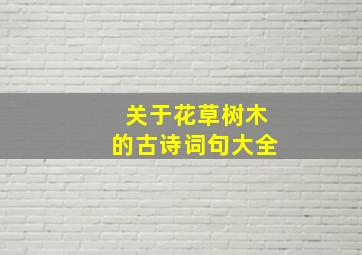 关于花草树木
的古诗词句大全